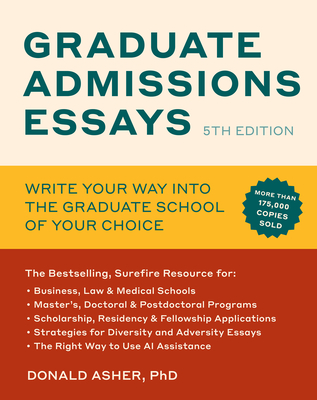 GRADUATE ADMISSIONS ESSAYS

5TH EDITION

WRITE YOUR WAY INTO THE GRADUATE SCHOOL OF YOUR CHOICE

MORE THAN 175,000 COPIES SOLD

The Bestselling, Surefire Resource for:

• Business, Law & Medical Schools
• Master's, Doctoral & Postdoctoral Programs
• Scholarship, Residency & Fellowship Applications
• Strategies for Diversity and Adversity Essays
• The Right Way to Use AI Assistance

DONALD ASHER, PhD